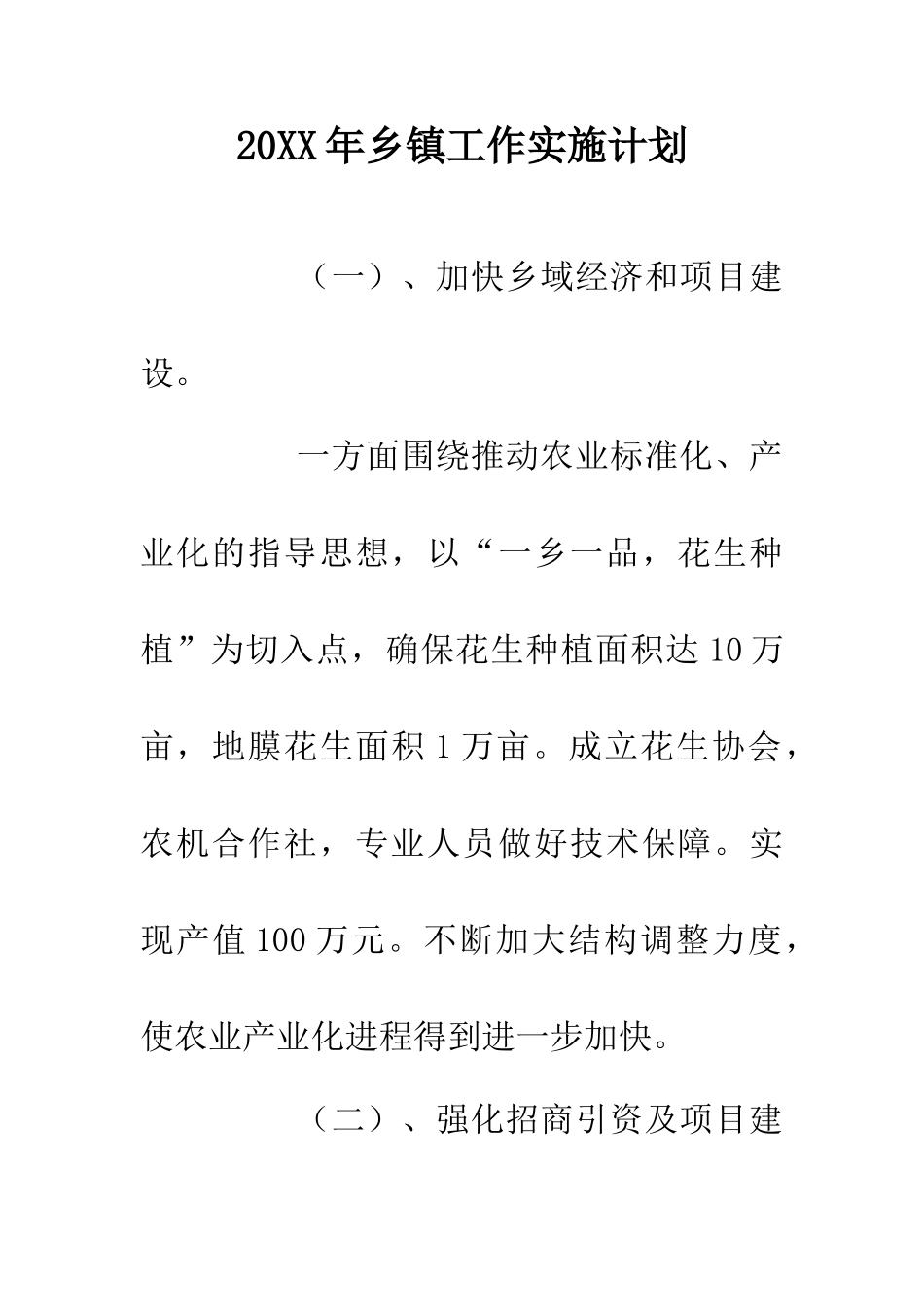 20XX年乡镇工作实施计划

（一）、加快乡域经济和项目建设。

一方面围绕推动农业标准化、产业化的指导思想，以“一乡一品，花生种植”为切入点，确保花生种植面积达10万亩，地膜花生面积1万亩。成立花生协会，农机合作社，专业人员做好技术保障。实现产值100万元。不断加大结构调整力度，使农业产业化进程得到进一步加快。

（二）、强化招商引资及项目建